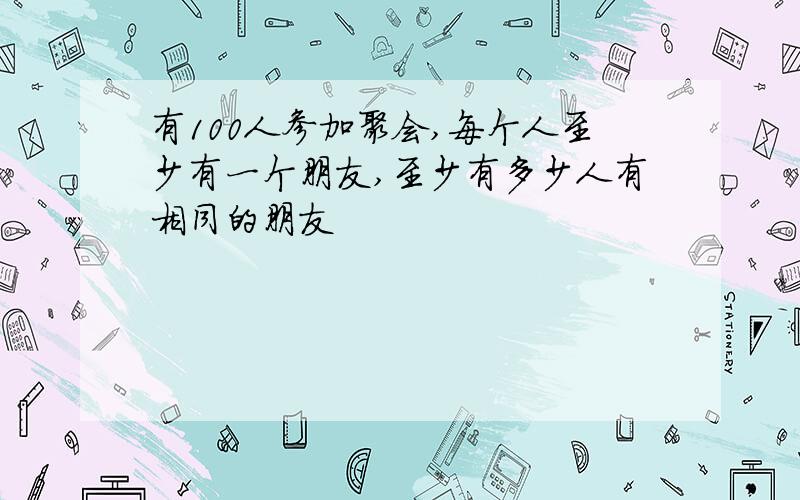 有100人参加聚会,每个人至少有一个朋友,至少有多少人有相同的朋友

STATIONERY